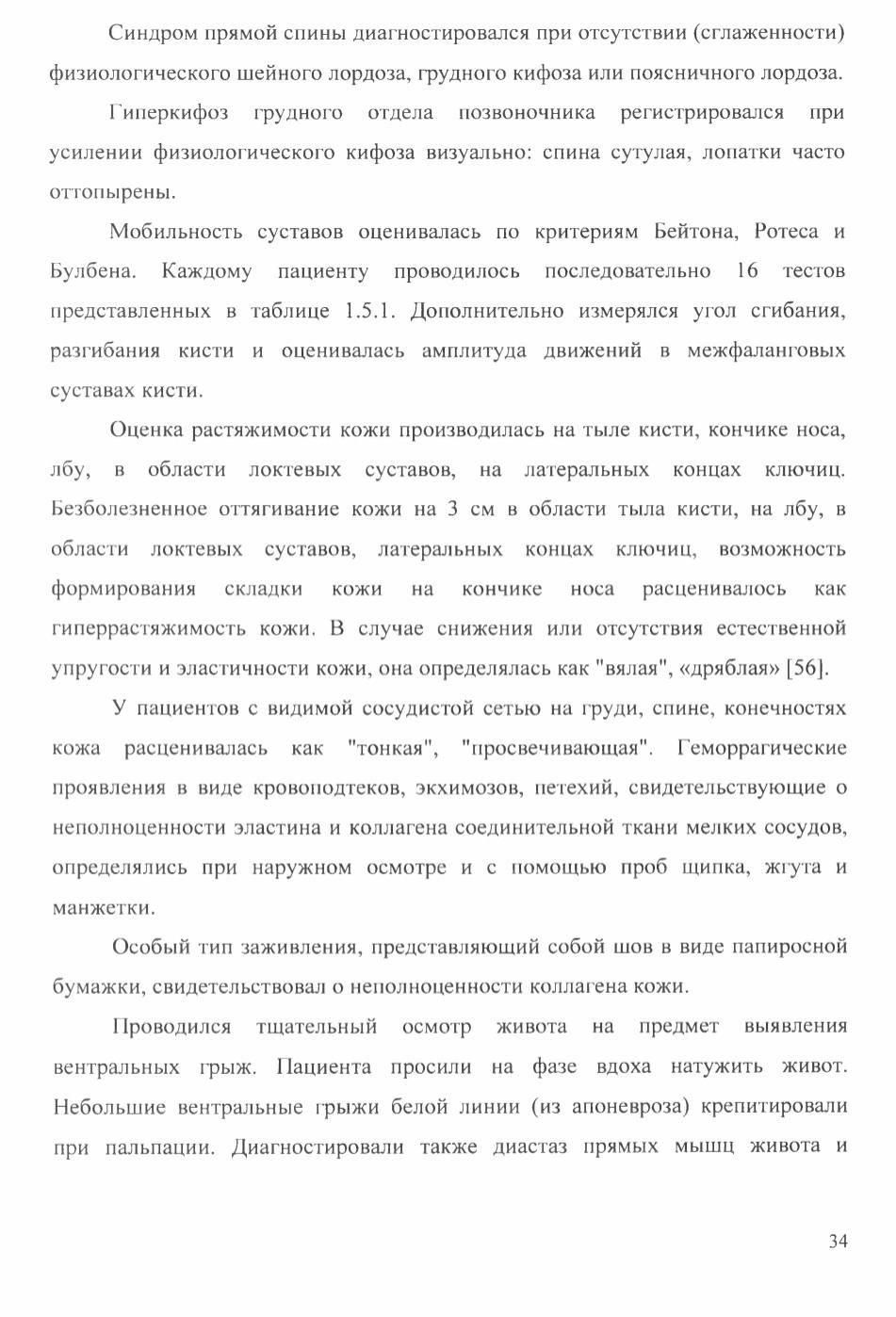 Синдром прямой спины диагностировался при отсутствии (сглаженности) физиологического шейного лордоза, грудного кифоза или поясничного лордоза.

Гиперкифоз грудного отдела позвоночника регистрировался при усилении физиологического кифоза визуально: спина сутулая, лопатки часто оттопырены.

Мобильность суставов оценивалась по критериям Бейтона, Ротеса и Булбена. Каждому пациенту проводилось последовательно 16 тестов представленных в таблице 1.5.1. Дополнительно измерялся угол сгибания, разгибания кисти и оценивалась амплитуда движений в межфаланговых суставах кисти.

Оценка растяжимости кожи производилась на тыле кисти, кончике носа, лбу, в области локтевых суставов, на латеральных концах ключиц. Безболезненное оттягивание кожи на 3 см в области тыла кисти, на лбу, в области локтевых суставов, латеральных концах ключиц, возможность формирования складки кожи на кончике носа расценивалось как гиперрастяжимость кожи. В случае снижения или отсутствия естественной упругости и эластичности кожи, она определялась как "вялая", «дряблая» [56].

У пациентов с видимой сосудистой сетью на груди, спине, конечностях кожа расценивалась как "тонкая", "просвечивающая". Геморрагические проявления в виде кровоподтеков, экхимозов, петехий, свидетельствующие о неполноценности эластина и коллагена соединительной ткани мелких сосудов, определялись при наружном осмотре и с помощью проб щипка, жгута и манжетки.

Особый тип заживления, представляющий собой шов в виде папиросной бумажки, свидетельствовал о неполноценности коллагена кожи.

Проводился тщательный осмотр живота на предмет выявления вентральных грыж. Пациента просили на фазе вдоха натужить живот. Небольшие вентральные грыжи белой линии (из апоневроза) крепитировали при пальпации. Диагностировали также диастаз прямых мышц живота и

34